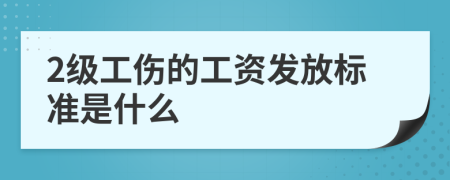 2级工伤的工资发放标准是什么